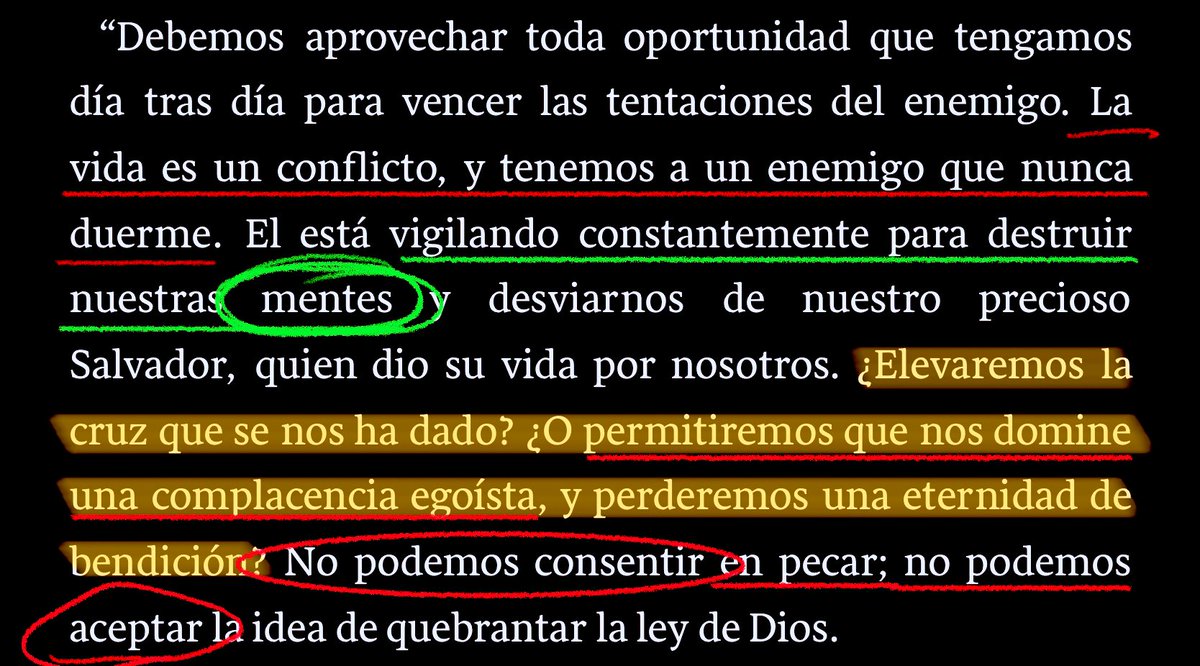 “Debemos aprovechar toda oportunidad que tengamos día tras día para vencer las tentaciones del enemigo. La vida es un conflicto, y tenemos a un enemigo que nunca duerme. El está vigilando constantemente para destruir nuestras mentes y desviarnos de nuestro precioso Salvador, quien dio su vida por nosotros. ¿Elevaremos la cruz que se nos ha dado? ¿O permitiremos que nos domine una complacencia egoísta, y perderemos una eternidad de bendición? No podemos consentir en pecar; no podemos aceptar la idea de quebrantar la ley de Dios.